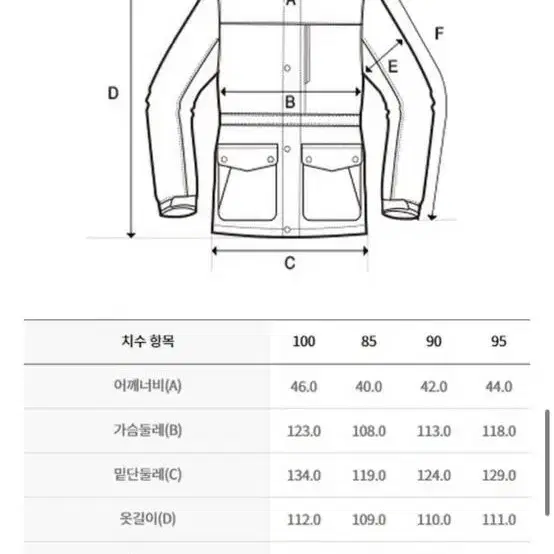 A

F

E

D

B

C

| 치수 항목 | 100 | 85 | 90 | 95 |
|---|---|---|---|---|
| 어깨너비(A) | 46.0 | 40.0 | 42.0 | 44.0 |
| 가슴둘레(B) | 123.0 | 108.0 | 113.0 | 118.0 |
| 밑단둘레(C) | 134.0 | 119.0 | 124.0 | 129.0 |
| 옷길이(D) | 112.0 | 109.0 | 110.0 | 111.0 |